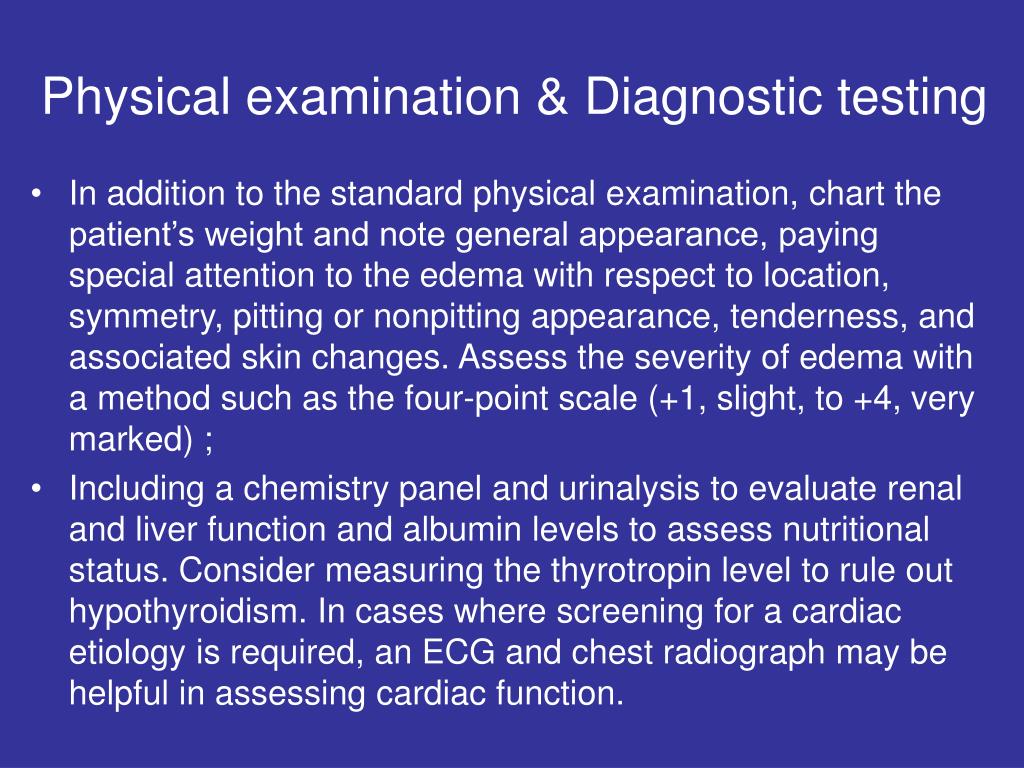 Physical examination & Diagnostic testing

• In addition to the standard physical examination, chart the patient’s weight and note general appearance, paying special attention to the edema with respect to location, symmetry, pitting or nonpitting appearance, tenderness, and associated skin changes. Assess the severity of edema with a method such as the four-point scale (+1, slight, to +4, very marked) ;
• Including a chemistry panel and urinalysis to evaluate renal and liver function and albumin levels to assess nutritional status. Consider measuring the thyrotropin level to rule out hypothyroidism. In cases where screening for a cardiac etiology is required, an ECG and chest radiograph may be helpful in assessing cardiac function.